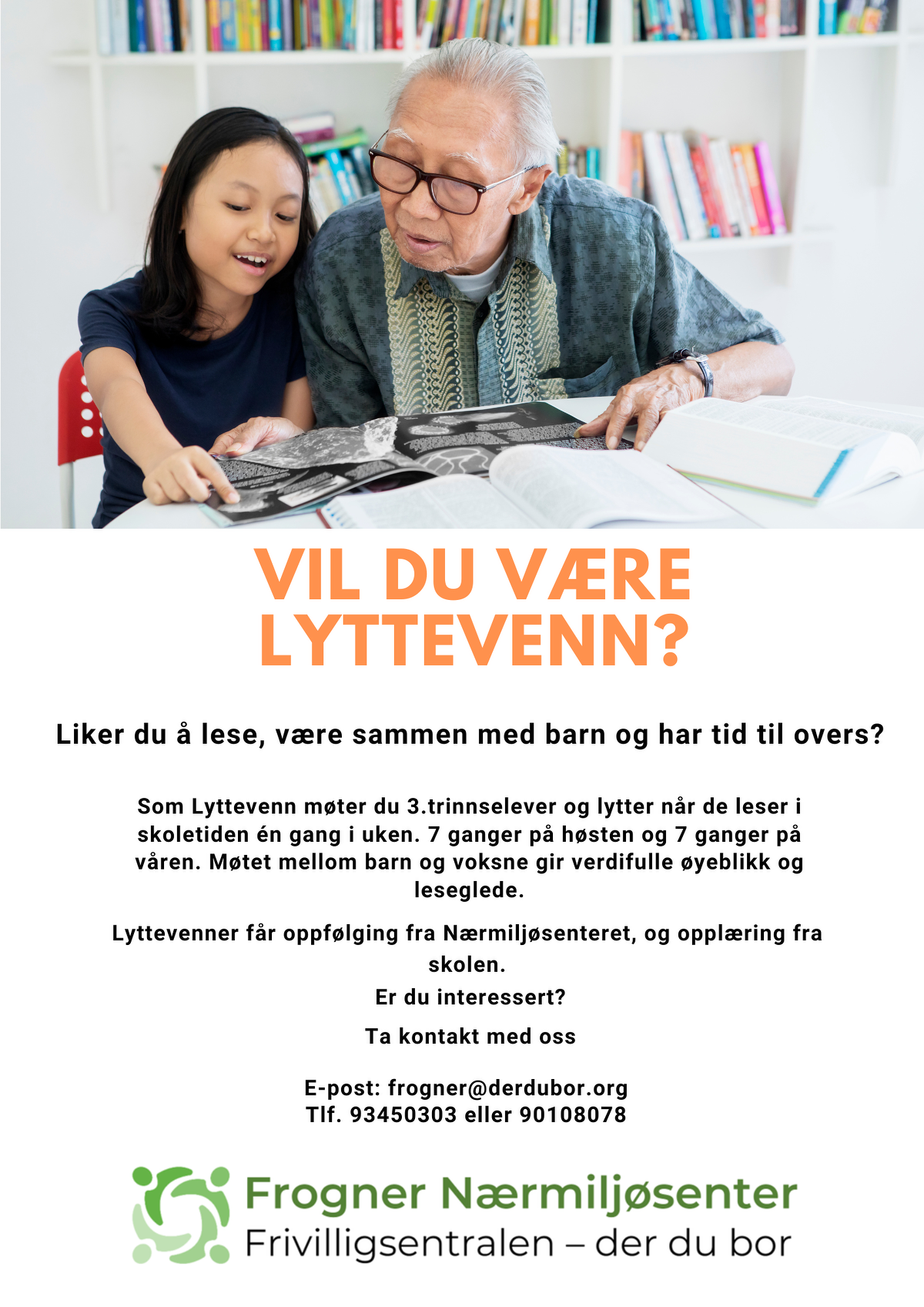 VIL DU VÆRE LYTTEVENN?

Liker du å lese, være sammen med barn og har tid til overs?

Som Lyttevenn møter du 3.trinnselever og lytter når de leser i skoletiden én gang i uken. 7 ganger på høsten og 7 ganger på våren. Møtet mellom barn og voksne gir verdifulle øyeblikk og leseglede.

Lyttevenner får oppfølging fra Nærmiljøsenteret, og opplæring fra skolen.

Er du interessert?

Ta kontakt med oss

E-post: frogner@derdubor.org
Tlf. 93450303 eller 90108078

Frogner Nærmiljøsenter
Frivilligsentralen – der du bor